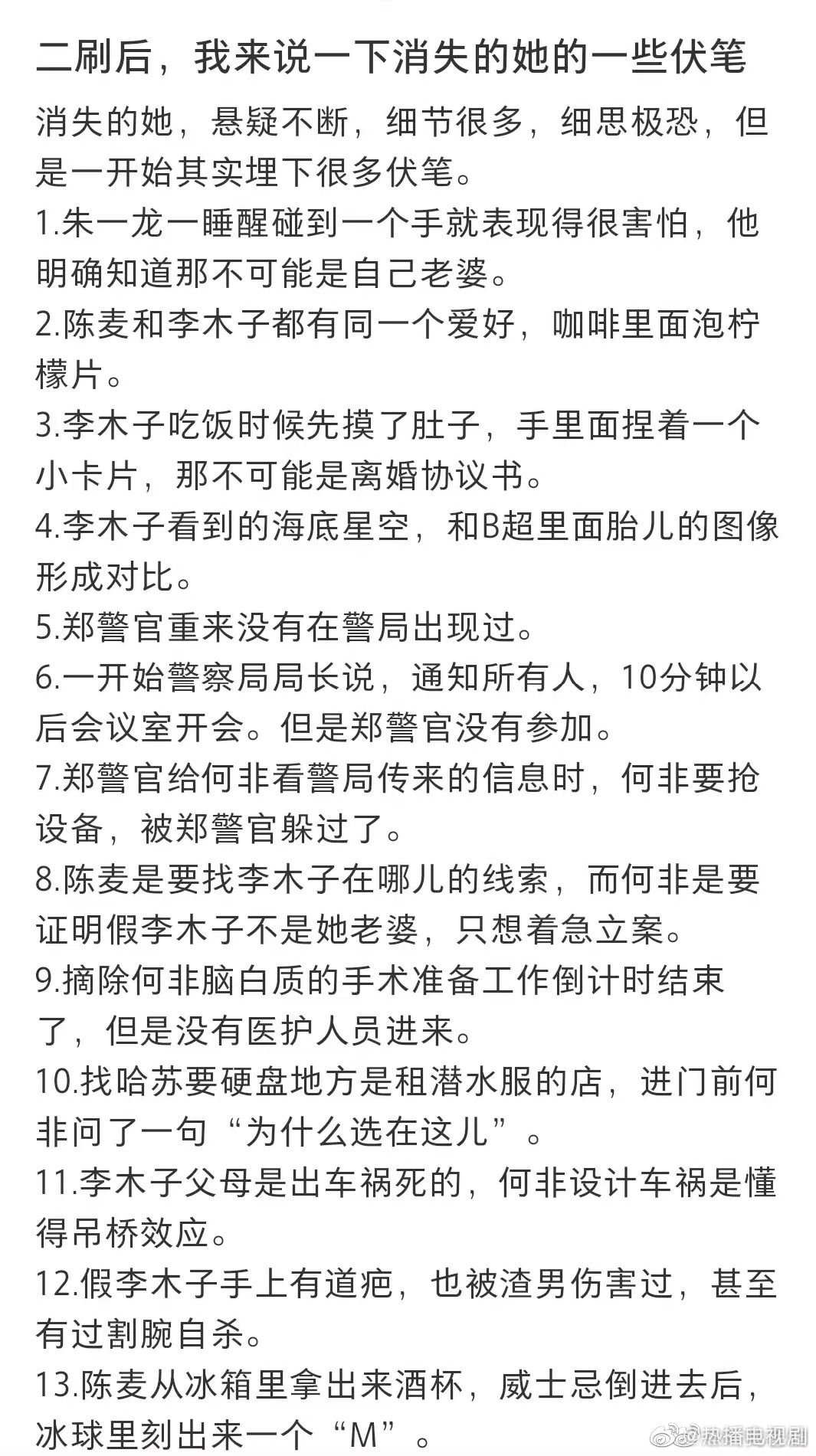 二刷后，我来说一下消失的她的一些伏笔

消失的她，悬疑不断，细节很多，细思极恐，但是一开始其实埋下很多伏笔。

1.朱一龙一睡醒碰到一个手就表现得很害怕，他明确知道那不可能是自己老婆。

2.陈麦和李木子都有同一个爱好，咖啡里面泡柠檬片。

3.李木子吃饭时候先摸了肚子，手里面捏着一个小卡片，那不可能是离婚协议书。

4.李木子看到的海底星空，和B超里面胎儿的图像形成对比。

5.郑警官重来没有在警局出现过。

6.一开始警察局局长说，通知所有人，10分钟以后会议室开会。但是郑警官没有参加。

7.郑警官给何非看警局传来的信息时，何非要抢设备，被郑警官躲过了。

8.陈麦是要找李木子在哪儿的线索，而何非是要证明假李木子不是她老婆，只想着急立案。

9.摘除何非脑白质的手术准备工作倒计时结束了，但是没有医护人员进来。

10.找哈苏要硬盘地方是租潜水服的店，进门前何非问了一句“为什么选在这儿”。

11.李木子父母是出车祸死的，何非设计车祸是懂得吊桥效应。

12.假李木子手上有道疤，也被渣男伤害过，甚至有过割腕自杀。

13.陈麦从冰箱里拿出来酒杯，威士忌倒进去后，冰球里刻出来一个“M”。

热播电视剧